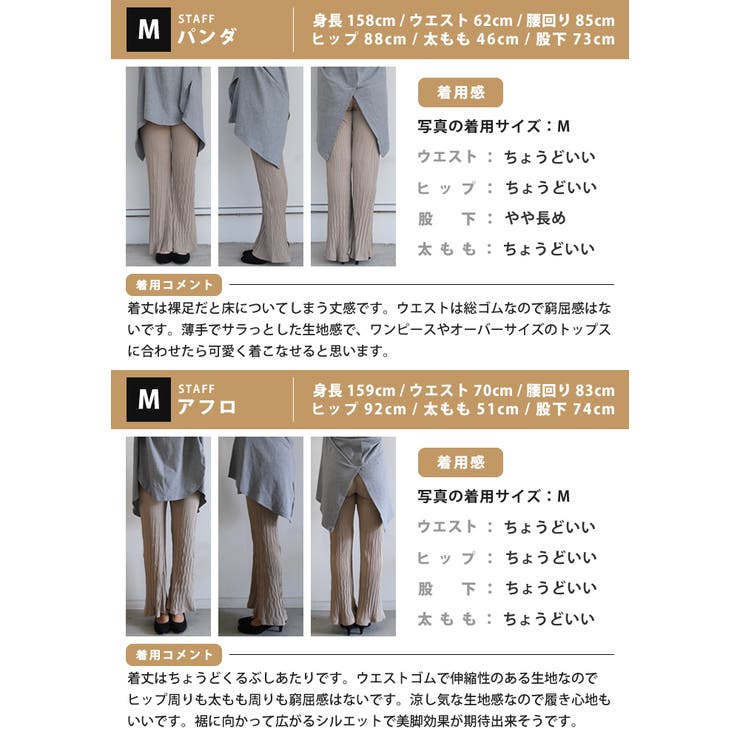 M STAFF パンダ

身長 158cm / ウエスト 62cm / 腰回り 85cm
ヒップ 88cm / 太もも 46cm / 股下 73cm

着用感

写真の着用サイズ：M
ウエスト ： ちょうどいい
ヒップ ： ちょうどいい
股下 ： やや長め
太もも ： ちょうどいい

着用コメント

着丈は裸足だと床についてしまう丈感です。ウエストは総ゴムなので窮屈感はないです。薄手でサラっとした生地感で、ワンピースやオーバーサイズのトップスに合わせたら可愛く着こなせると思います。

M STAFF アフロ

身長 159cm / ウエスト 70cm / 腰回り 83cm
ヒップ 92cm / 太もも 51cm / 股下 74cm

着用感

写真の着用サイズ：M
ウエスト ： ちょうどいい
ヒップ ： ちょうどいい
股下 ： ちょうどいい
太もも ： ちょうどいい

着用コメント

着丈はちょうどくるぶしあたりです。ウエストゴムで伸縮性のある生地なのでヒップ周りも太もも周りも窮屈感はないです。涼し気な生地感なので履き心地もいいです。裾に向かって広がるシルエットで美脚効果が期待出来そうです。